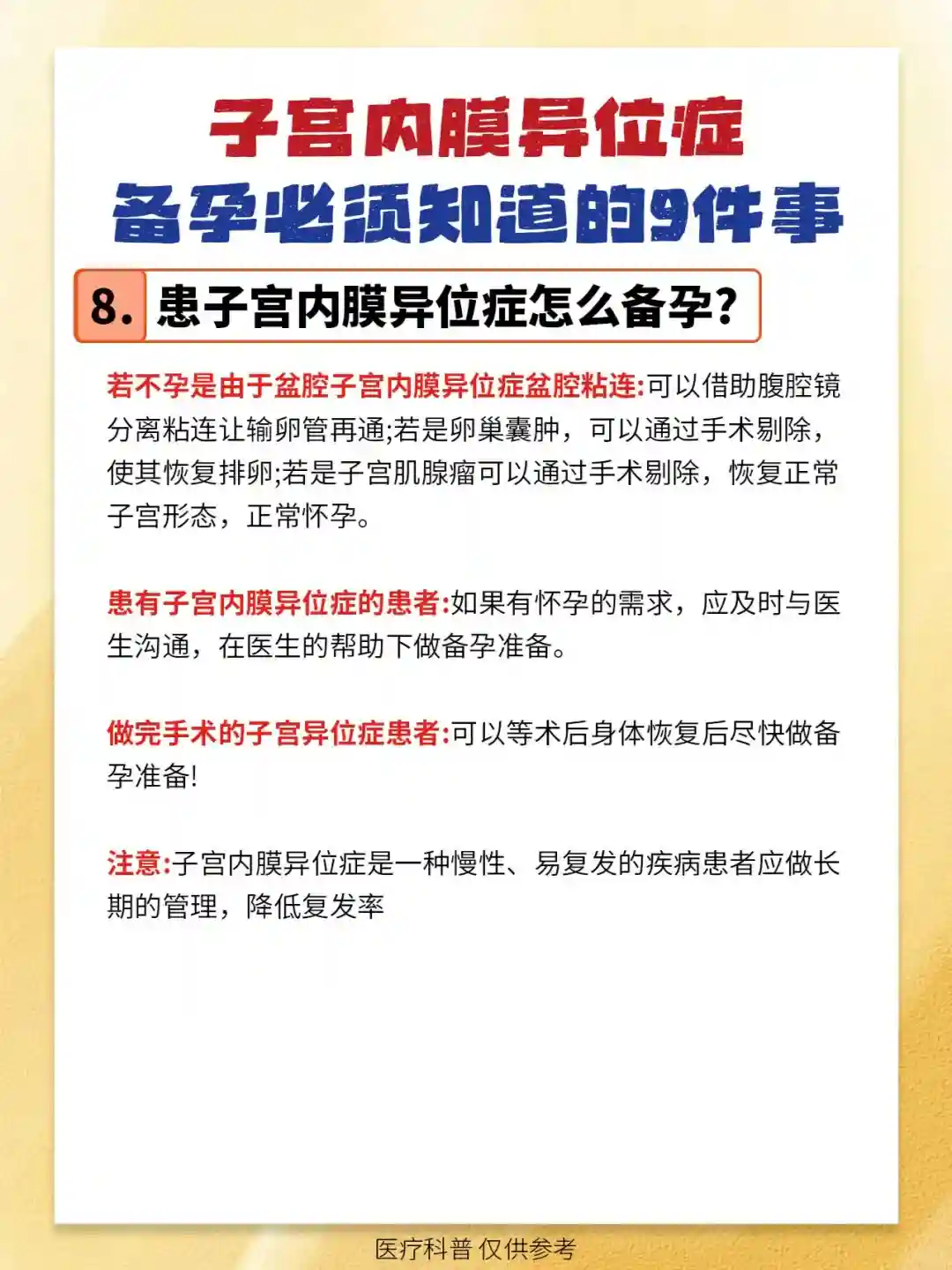 子宫内膜异位症
备孕必须知道的9件事

8. 患子宫内膜异位症怎么备孕?

若不孕是由于盆腔子宫内膜异位症盆腔粘连:可以借助腹腔镜分离粘连让输卵管再通;若是卵巢囊肿，可以通过手术剔除，使其恢复排卵;若是子宫肌腺瘤可以通过手术剔除，恢复正常子宫形态，正常怀孕。

患有子宫内膜异位症的患者:如果有怀孕的需求，应及时与医生沟通，在医生的帮助下做备孕准备。

做完手术的子宫异位症患者:可以等术后身体恢复后尽快做备孕准备!

注意:子宫内膜异位症是一种慢性、易复发的疾病患者应做长期的管理，降低复发率

医疗科普 仅供参考